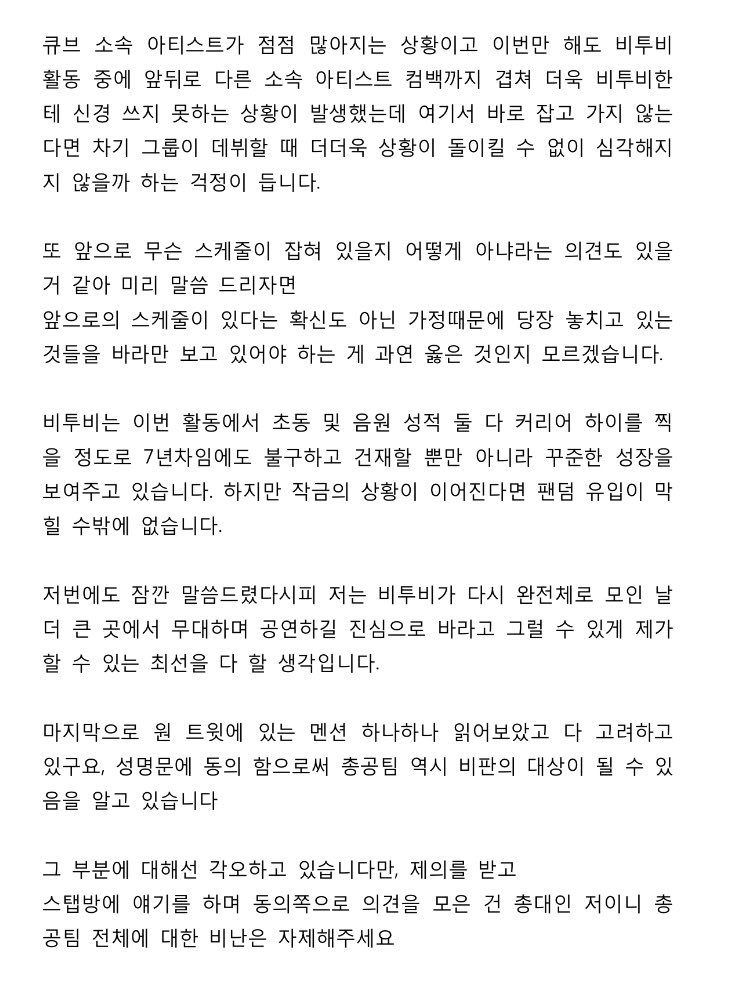 큐브 소속 아티스트가 점점 많아지는 상황이고 이번만 해도 비투비 활동 중에 앞뒤로 다른 소속 아티스트 컴백까지 겹쳐 더욱 비투비한테 신경 쓰지 못하는 상황이 발생했는데 여기서 바로 잡고 가지 않는다면 차기 그룹이 데뷔할 때 더더욱 상황이 돌이킬 수 없이 심각해지지 않을까 하는 걱정이 듭니다.

또 앞으로 무슨 스케줄이 잡혀 있을지 어떻게 아냐라는 의견도 있을 거 같아 미리 말씀 드리자면
앞으로의 스케줄이 있다는 확신도 아닌 가정때문에 당장 놓치고 있는 것들을 바라만 보고 있어야 하는 게 과연 옳은 것인지 모르겠습니다.

비투비는 이번 활동에서 초동 및 음원 성적 둘 다 커리어 하이를 찍을 정도로 7년차임에도 불구하고 건재할 뿐만 아니라 꾸준한 성장을 보여주고 있습니다. 하지만 작금의 상황이 이어진다면 팬덤 유입이 막힐 수밖에 없습니다.

저번에도 잠깐 말씀드렸다시피 저는 비투비가 다시 완전체로 모인 날 더 큰 곳에서 무대하며 공연하길 진심으로 바라고 그럴 수 있게 제가 할 수 있는 최선을 다 할 생각입니다.

마지막으로 원 트윗에 있는 멘션 하나하나 읽어보았고 다 고려하고 있구요, 성명문에 동의 함으로써 총공팀 역시 비판의 대상이 될 수 있음을 알고 있습니다

그 부분에 대해선 각오하고 있습니다만, 제의를 받고
스탭방에 얘기를 하며 동의쪽으로 의견을 모은 건 총대인 저이니 총공팀 전체에 대한 비난은 자제해주세요